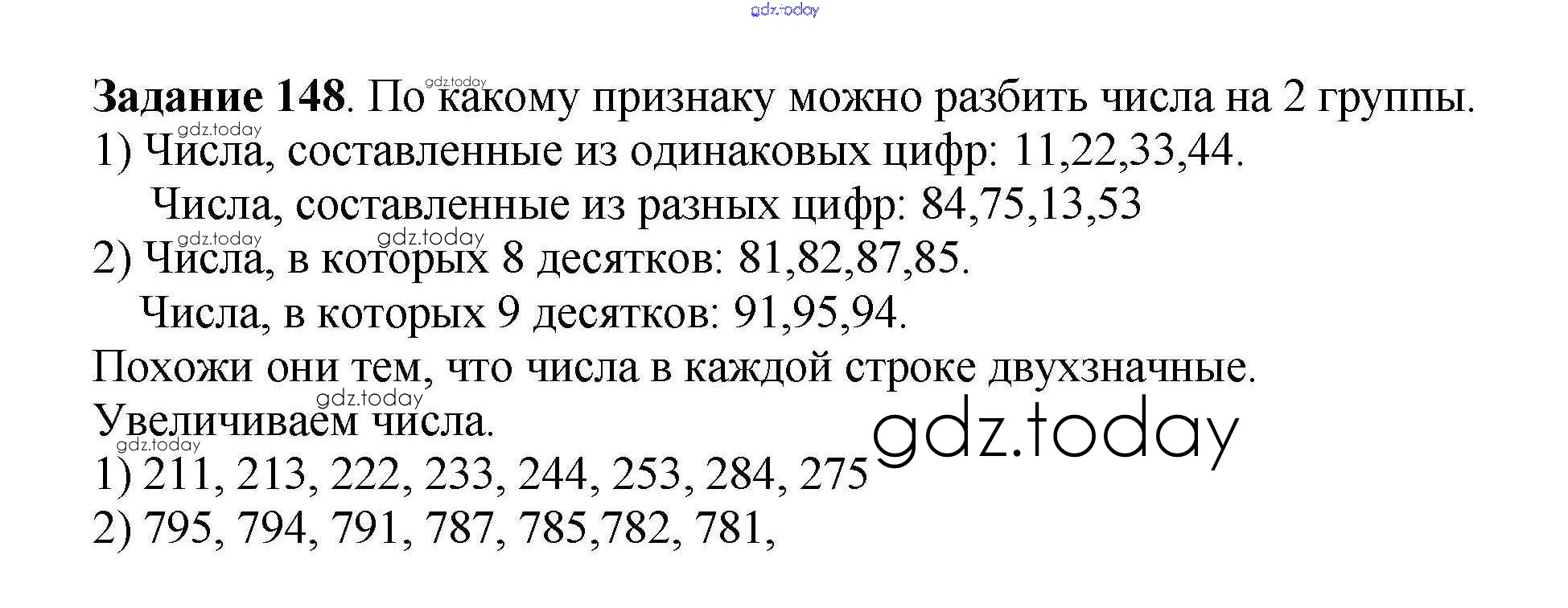 Задание 148. По какому признаку можно разбить числа на 2 группы.

1) Числа, составленные из одинаковых цифр: 11,22,33,44.
Числа, составленные из разных цифр: 84,75,13,53

2) Числа, в которых 8 десятков: 81,82,87,85.
Числа, в которых 9 десятков: 91,95,94.

Похожи они тем, что числа в каждой строке двухзначные.

Увеличиваем числа.

1) 211, 213, 222, 233, 244, 253, 284, 275

2) 795, 794, 791, 787, 785,782, 781,

gdz.today